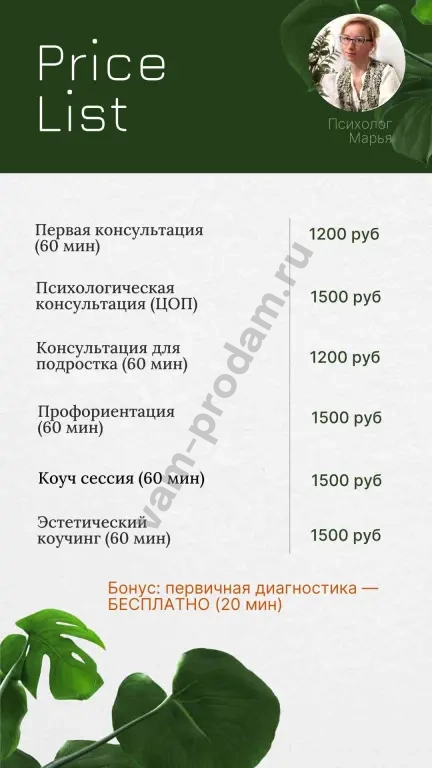 Price List

Психолог Марья

Первая консультация (60 мин)
1200 руб

Психологическая консультация (ЦОП)
1500 руб

Консультация для подростка (60 мин)
1200 руб

Профориентация (60 мин)
1500 руб

Коуч сессия (60 мин)
1500 руб

Эстетический коучинг (60 мин)
1500 руб

Бонус: первичная диагностика — БЕСПЛАТНО (20 мин)

vam-prodam.ru